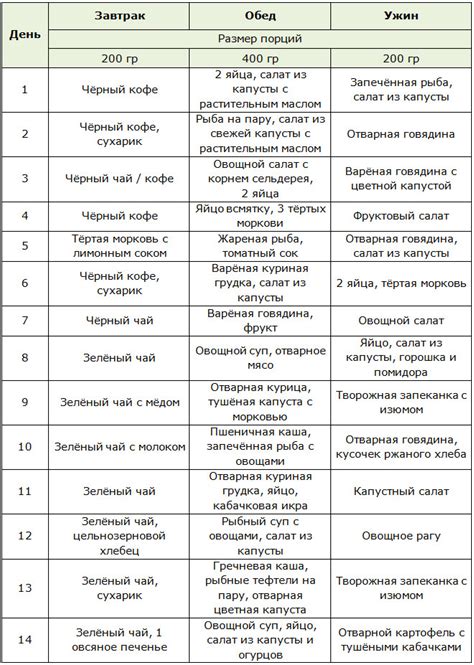 | День | Завтрак | Обед | Ужин |
|---|---|---|---|
| | Размер порций | | |
| | 200 гр | 400 гр | 200 гр |
| 1 | Чёрный кофе | 2 яйца, салат из капусты с растительным маслом | Запечённая рыба, салат из капусты |
| 2 | Чёрный кофе, сухарик | Рыба на пару, салат из свежей капусты с растительным маслом | Отварная говядина |
| 3 | Чёрный чай / кофе | Овощной салат с корнем сельдерея, 2 яйца | Варёная говядина с цветной капустой |
| 4 | Чёрный кофе | Яйцо всмятку, 3 тёртых моркови | Фруктовый салат |
| 5 | Тёртая морковь с лимонным соком | Жареная рыба, томатный сок | Отварная говядина, салат из капусты |
| 6 | Чёрный кофе, сухарик | Варёная куриная грудка, салат из капусты | 2 яйца, тёртая морковь |
| 7 | Чёрный чай | Варёная говядина, фрукт | Овощной салат |
| 8 | Зелёный чай | Овощной суп, отварное мясо | Яйцо, салат из капусты, горошка и помидора |
| 9 | Зелёный чай с мёдом | Отварная курица, тушёная капуста с морковью | Творожная запеканка с изюмом |
| 10 | Зелёный чай с молоком | Пшеничная каша, запечённая рыба с овощами | Отварная говядина, кусочек ржаного хлеба |
| 11 | Зелёный чай | Отварная куриная грудка, яйцо, кабачковая икра | Капустный салат |
| 12 | Зелёный чай, цельнозерновой хлебец | Рыбный суп с овощами, салат из капусты | Овощное рагу |
| 13 | Зелёный чай, сухарик | Гречневая каша, рыбные тефтели на пару, отварная цветная капуста | Творожная запеканка с изюмом |
| 14 | Зелёный чай, 1 овсяное печенье | Овощной суп, яйцо, салат из капусты и огурцов | Отварной картофель с тушёными кабачками |